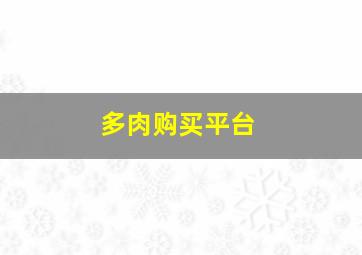 多肉购买平台